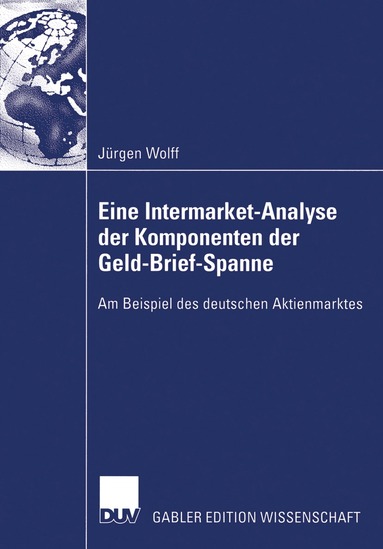 Jürgen Wolff

Eine Intermarket-Analyse der Komponenten der Geld-Brief-Spanne

Am Beispiel des deutschen Aktienmarktes

DUV GABLER EDITION WISSENSCHAFT